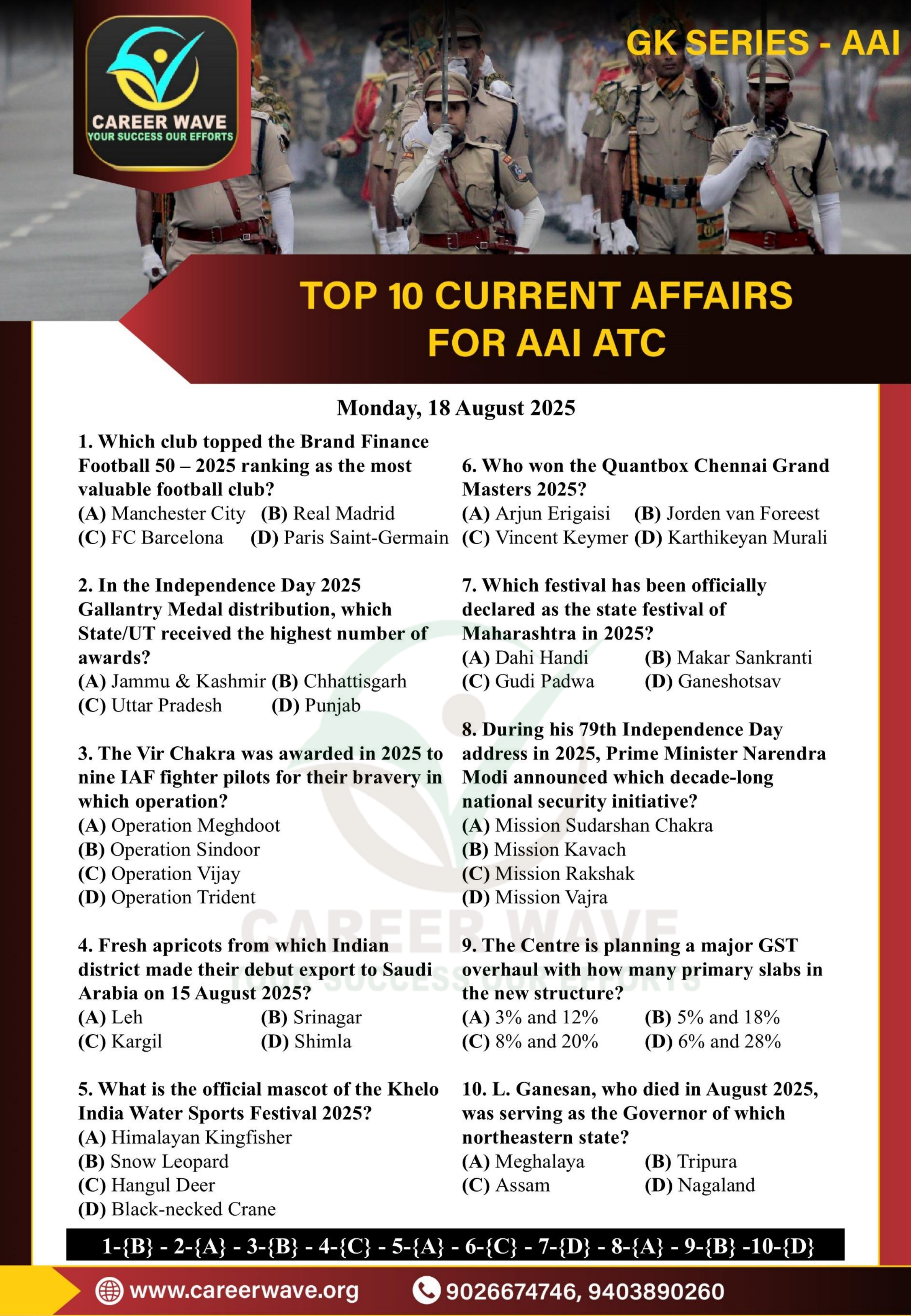 CAREER WAVE
YOUR SUCCESS OUR EFFORTS

GK SERIES - AAI

TOP 10 CURRENT AFFAIRS FOR AAI ATC

Monday, 18 August 2025

1. Which club topped the Brand Finance Football 50 – 2025 ranking as the most valuable football club?
(A) Manchester City (B) Real Madrid
(C) FC Barcelona (D) Paris Saint-Germain

2. In the Independence Day 2025 Gallantry Medal distribution, which State/UT received the highest number of awards?
(A) Jammu & Kashmir (B) Chhattisgarh
(C) Uttar Pradesh (D) Punjab

3. The Vir Chakra was awarded in 2025 to nine IAF fighter pilots for their bravery in which operation?
(A) Operation Meghdoot
(B) Operation Sindoor
(C) Operation Vijay
(D) Operation Trident

4. Fresh apricots from which Indian district made their debut export to Saudi Arabia on 15 August 2025?
(A) Leh (B) Srinagar
(C) Kargil (D) Shimla

5. What is the official mascot of the Khelo India Water Sports Festival 2025?
(A) Himalayan Kingfisher
(B) Snow Leopard
(C) Hangul Deer
(D) Black-necked Crane

6. Who won the Quantbox Chennai Grand Masters 2025?
(A) Arjun Erigaisi (B) Jorden van Foreest
(C) Vincent Keymer (D) Karthikeyan Murali

7. Which festival has been officially declared as the state festival of Maharashtra in 2025?
(A) Dahi Handi (B) Makar Sankranti
(C) Gudi Padwa (D) Ganeshotsav

8. During his 79th Independence Day address in 2025, Prime Minister Narendra Modi announced which decade-long national security initiative?
(A) Mission Sudarshan Chakra
(B) Mission Kavach
(C) Mission Rakshak
(D) Mission Vajra

9. The Centre is planning a major GST overhaul with how many primary slabs in the new structure?
(A) 3% and 12% (B) 5% and 18%
(C) 8% and 20% (D) 6% and 28%

10. L. Ganesan, who died in August 2025, was serving as the Governor of which northeastern state?
(A) Meghalaya (B) Tripura
(C) Assam (D) Nagaland

CAREER WAVE
YOUR SUCCESS OUR EFFORTS

1-{B} - 2-{A} - 3-{B} - 4-{C} - 5-{A} - 6-{C} - 7-{D} - 8-{A} - 9-{B} -10-{D}

www.careerwave.org 9026674746, 9403890260